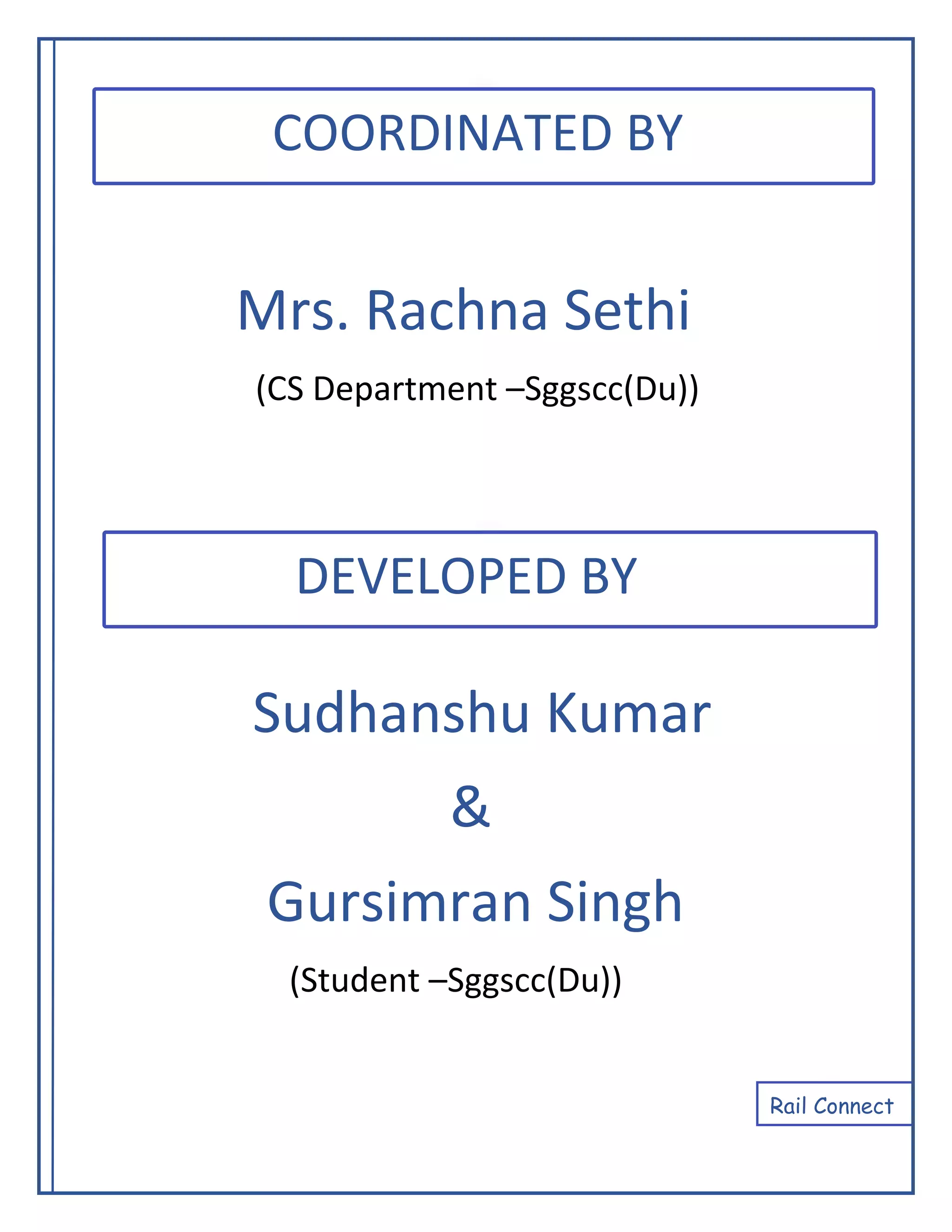 COORDINATED BY

Mrs. Rachna Sethi

(CS Department –Sggscc(Du))

DEVELOPED BY

Sudhanshu Kumar

&

Gursimran Singh

(Student –Sggscc(Du))

Rail Connect